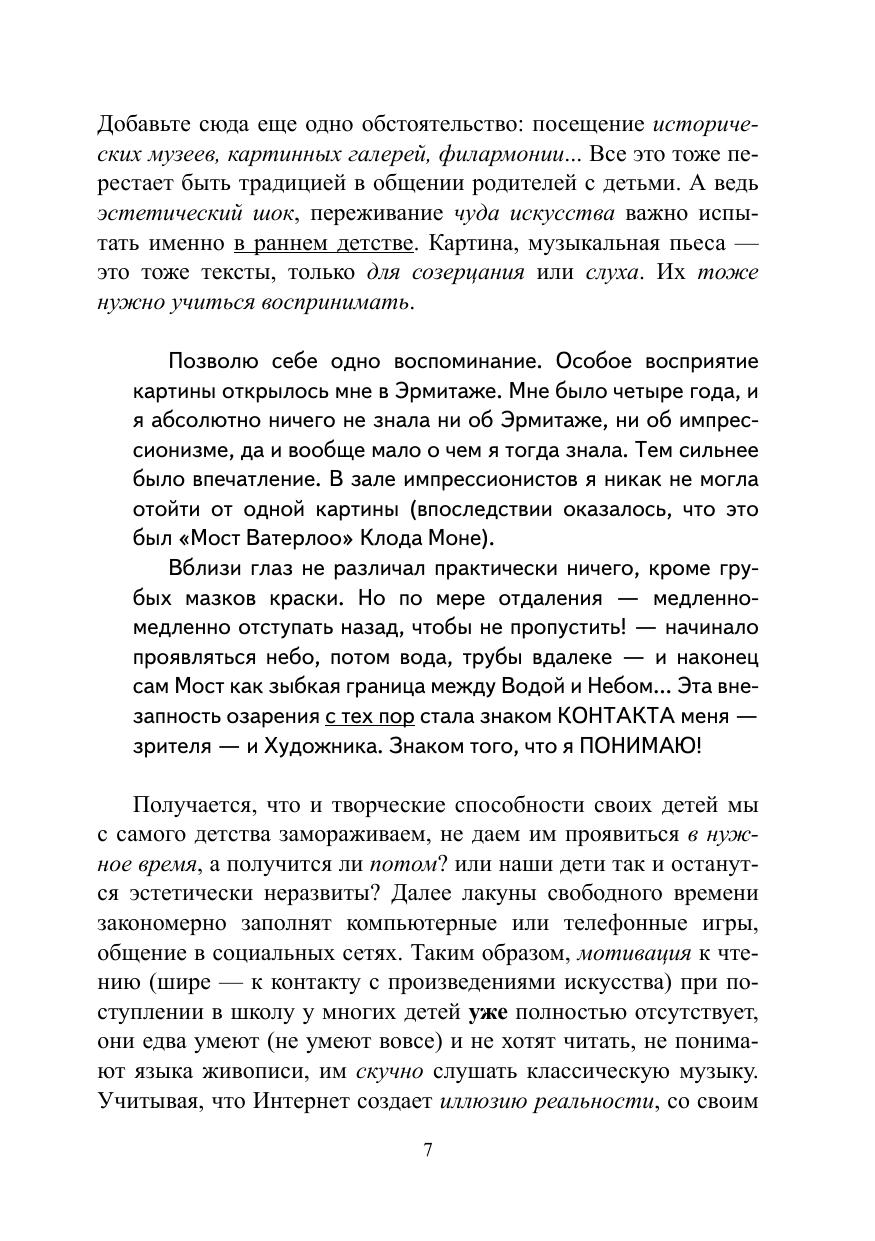 Добавьте сюда еще одно обстоятельство: посещение исторических музеев, картинных галерей, филармонии... Все это тоже перестает быть традицией в общении родителей с детьми. А ведь эстетический шок, переживание чуда искусства важно испытать именно в раннем детстве. Картина, музыкальная пьеса — это тоже тексты, только для созерцания или слуха. Их тоже нужно учиться воспринимать.

Позволю себе одно воспоминание. Особое восприятие картины открылось мне в Эрмитаже. Мне было четыре года, и я абсолютно ничего не знала ни об Эрмитаже, ни об импрессионизме, да и вообще мало о чем я тогда знала. Тем сильнее было впечатление. В зале импрессионистов я никак не могла отойти от одной картины (впоследствии оказалось, что это был «Мост Ватерлоо» Клода Моне).

Вблизи глаз не различал практически ничего, кроме грубых мазков краски. Но по мере отдаления — медленно-медленно отступать назад, чтобы не пропустить! — начинало проявляться небо, потом вода, трубы вдалеке — и наконец сам Мост как зыбкая граница между Водой и Небом... Эта внезапность озарения с тех пор стала знаком КОНТАКТА меня — зрителя — и Художника. Знаком того, что я ПОНИМАЮ!

Получается, что и творческие способности своих детей мы с самого детства замораживаем, не даем им проявиться в нужное время, а получится ли потом? или наши дети так и останутся эстетически неразвиты? Далее лакуны свободного времени закономерно заполнят компьютерные или телефонные игры, общение в социальных сетях. Таким образом, мотивация к чтению (шире — к контакту с произведениями искусства) при поступлении в школу у многих детей уже полностью отсутствует, они едва умеют (не умеют вовсе) и не хотят читать, не понимают языка живописи, им скучно слушать классическую музыку. Учитывая, что Интернет создает иллюзию реальности, со своим

7